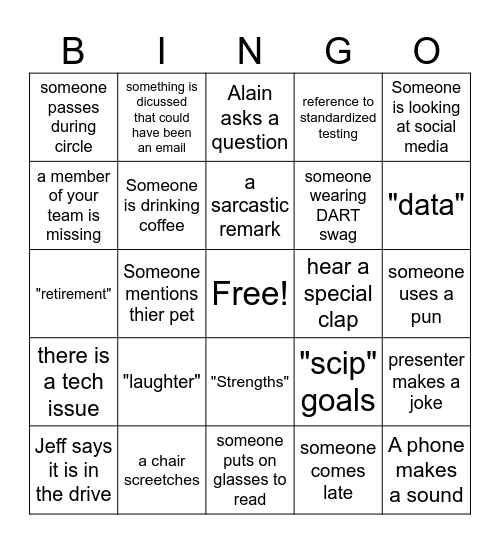 | B | I | N | G | O |
|---|---|---|---|---|
| someone passes during circle | something is dicussed that could have been an email | Alain asks a question | reference to standardized testing | Someone is looking at social media |
| a member of your team is missing | Someone is drinking coffee | a sarcastic remark | someone wearing DART swag | "data" |
| "retirement" | Someone mentions thier pet | Free! | hear a special clap | someone uses a pun |
| there is a tech issue | "laughter" | "Strengths" | "scip" goals | presenter makes a joke |
| Jeff says it is in the drive | a chair screetches | someone puts on glasses to read | someone comes late | A phone makes a sound |